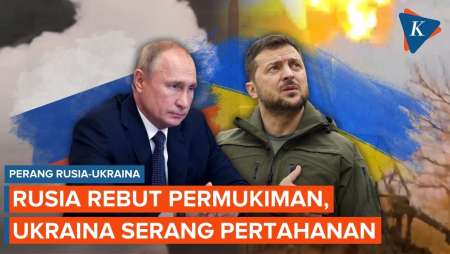 K

PERANG RUSIA-UKRAINA

RUSIA REBUT PERMUKIMAN, UKRAINA SERANG PERTAHANAN